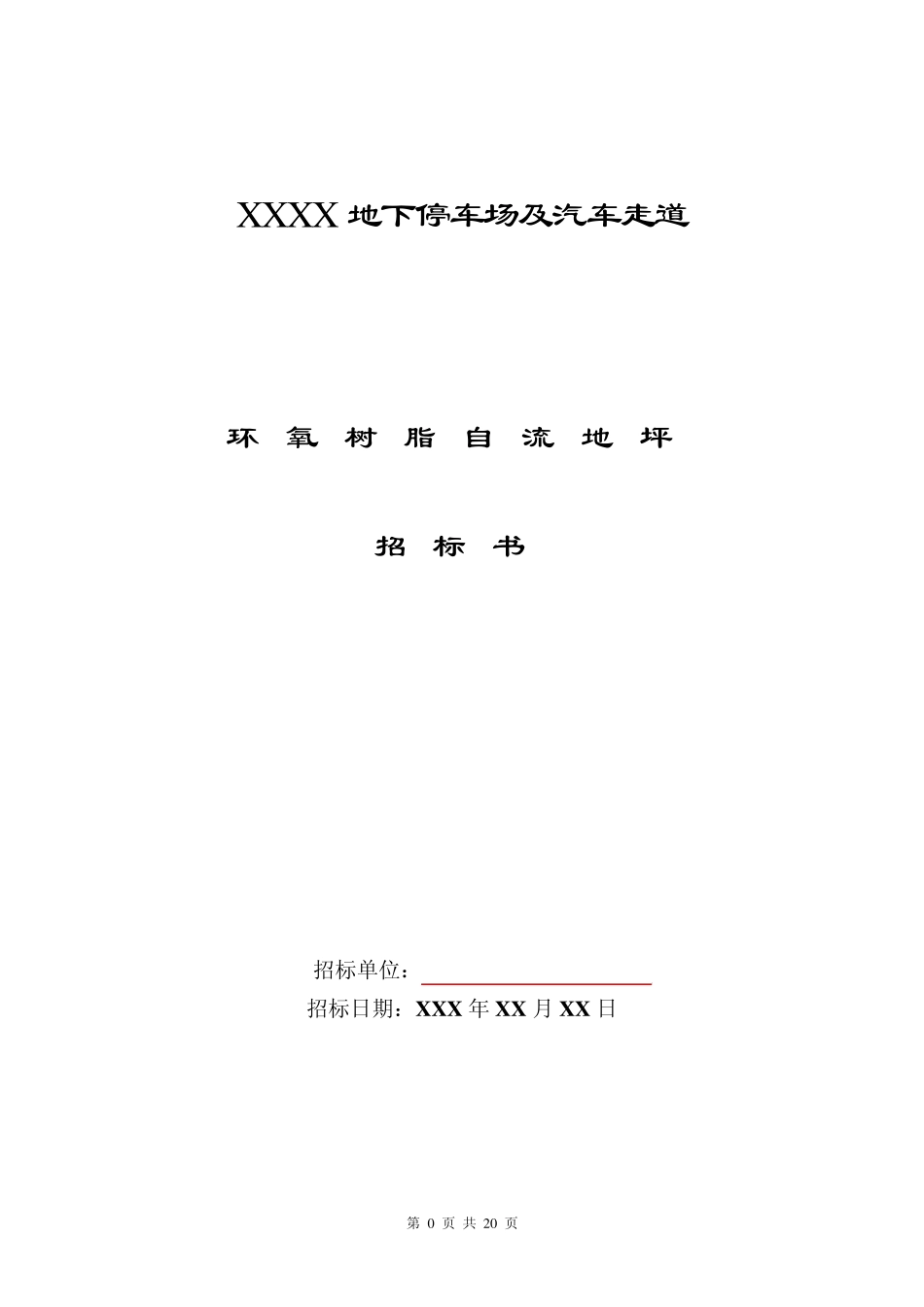 XXXX 地下停车场及汽车走道

环 氧 树 脂 自 流 地 坪

招 标 书

招标单位：

招标日期：XXX 年 XX 月 XX 日

第 0 页 共 20 页